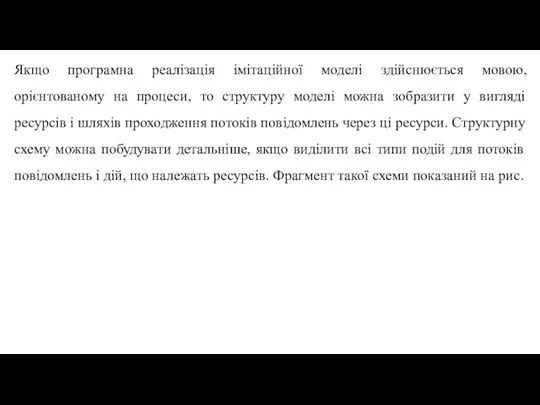 Якщо програмна реалізація імітаційної моделі здійснюється мовою, орієнтованому на процеси, то структуру моделі можна зобразити у вигляді ресурсів і шляхів проходження потоків повідомлень через ці ресурси. Структурну схему можна побудувати детальніше, якщо виділити всі типи подій для потоків повідомлень і дій, що належать ресурсів. Фрагмент такої схеми показаний на рис.